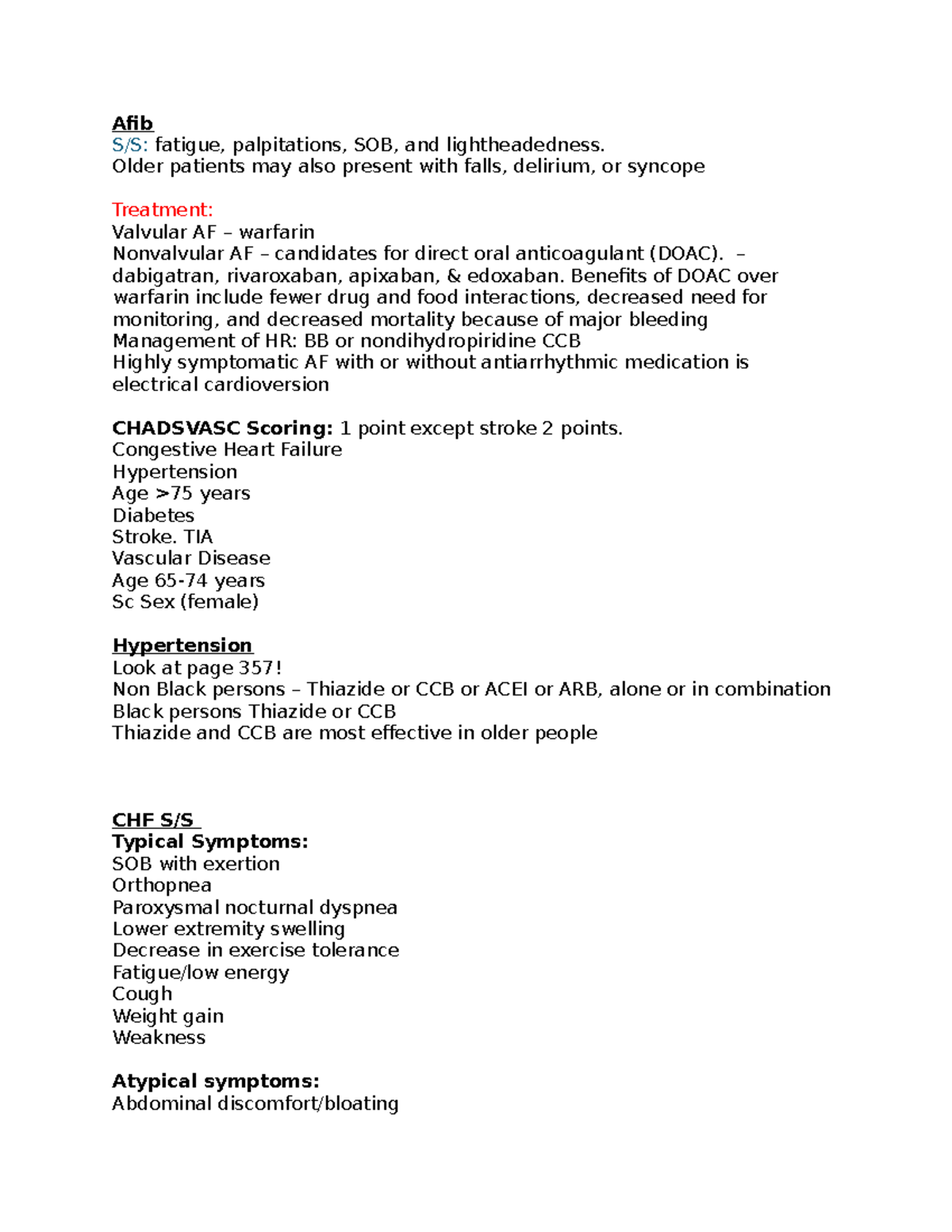 Afib
S/S: fatigue, palpitations, SOB, and lightheadedness.
Older patients may also present with falls, delirium, or syncope

Treatment:
Valvular AF – warfarin
Nonvalvular AF – candidates for direct oral anticoagulant (DOAC). – dabigatran, rivaroxaban, apixaban, & edoxaban. Benefits of DOAC over warfarin include fewer drug and food interactions, decreased need for monitoring, and decreased mortality because of major bleeding
Management of HR: BB or nondihydropiridine CCB
Highly symptomatic AF with or without antiarrhythmic medication is electrical cardioversion

CHADSVASC Scoring: 1 point except stroke 2 points.
Congestive Heart Failure
Hypertension
Age >75 years
Diabetes
Stroke. TIA
Vascular Disease
Age 65-74 years
Sc Sex (female)

Hypertension
Look at page 357!
Non Black persons – Thiazide or CCB or ACEI or ARB, alone or in combination
Black persons Thiazide or CCB
Thiazide and CCB are most effective in older people

CHF S/S
Typical Symptoms:
SOB with exertion
Orthopnea
Paroxysmal nocturnal dyspnea
Lower extremity swelling
Decrease in exercise tolerance
Fatigue/low energy
Cough
Weight gain
Weakness

Atypical symptoms:
Abdominal discomfort/bloating